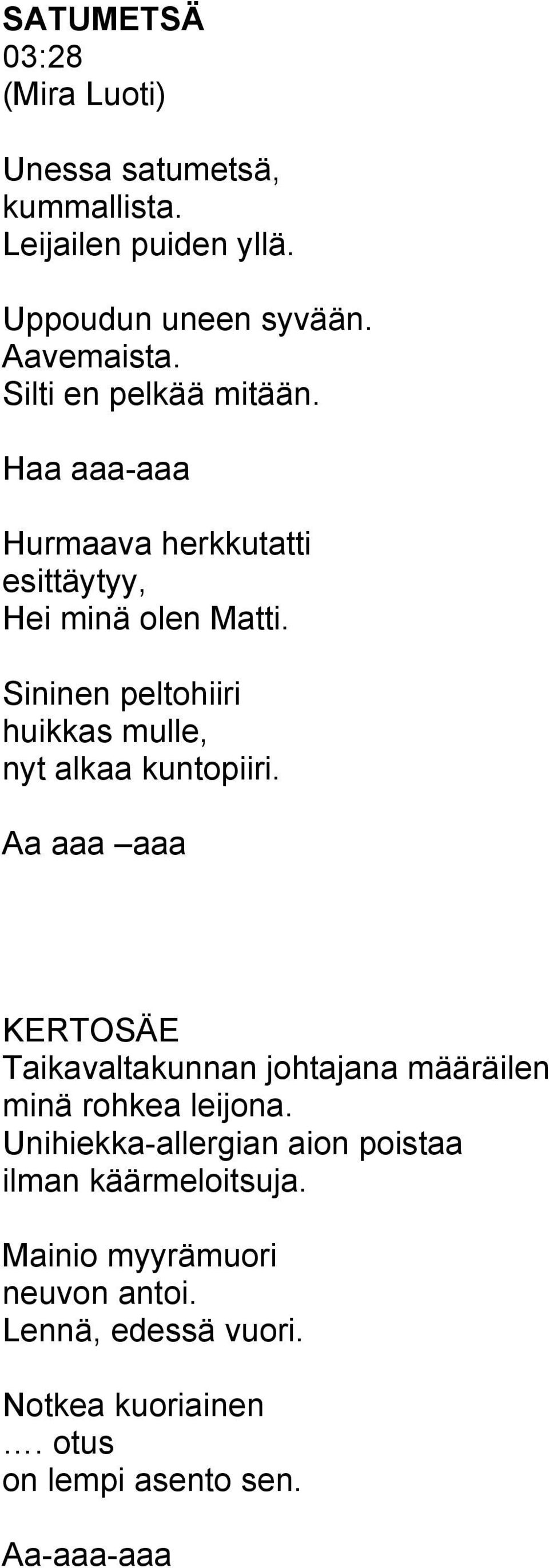 SATUMETSÄ
03:28
(Mira Luoti)

Unessa satumetsä,
kummallista.
Leijailen puiden yllä.

Uppoudun uneen syvään.
Aavemaista.
Silti en pelkää mitään.

Haa aaa-aaa

Hurmaava herkkutatti
esittäytyy,
Hei minä olen Matti.

Sininen peltohiiri
huikkas mulle,
nyt alkaa kuntopiiri.

Aa aaa –aaa

KERTOSÄE
Taikavaltakunnan johtajana määräilen
minä rohkea leijona.
Unihiekka-allergian aion poistaa
ilman käärmeloitsuja.

Mainio myyrämuori
neuvon antoi.
Lennä, edessä vuori.

Notkea kuoriainen
…. otus
on lempi asento sen.

Aa-aaa-aaa